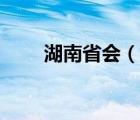 湖南省会（